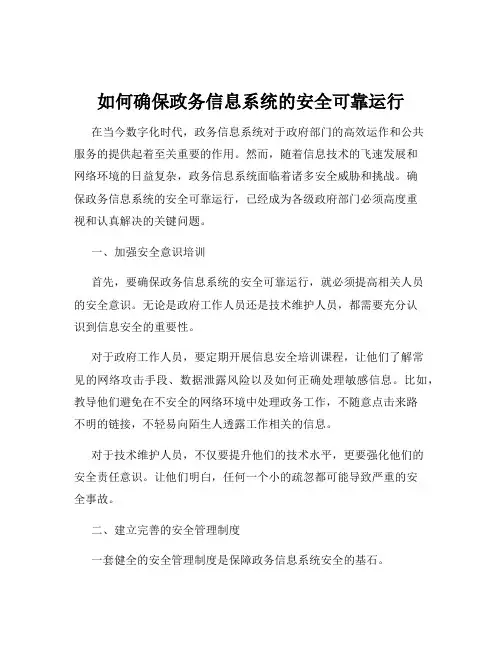 如何确保政务信息系统的安全可靠运行

在当今数字化时代，政务信息系统对于政府部门的高效运作和公共服务的提供起着至关重要的作用。然而，随着信息技术的飞速发展和网络环境的日益复杂，政务信息系统面临着诸多安全威胁和挑战。确保政务信息系统的安全可靠运行，已经成为各级政府部门必须高度重视和认真解决的关键问题。

一、加强安全意识培训

首先，要确保政务信息系统的安全可靠运行，就必须提高相关人员的安全意识。无论是政府工作人员还是技术维护人员，都需要充分认识到信息安全的重要性。

对于政府工作人员，要定期开展信息安全培训课程，让他们了解常见的网络攻击手段、数据泄露风险以及如何正确处理敏感信息。比如，教导他们避免在不安全的网络环境中处理政务工作，不随意点击来路不明的链接，不轻易向陌生人透露工作相关的信息。

对于技术维护人员，不仅要提升他们的技术水平，更要强化他们的安全责任意识。让他们明白，任何一个小的疏忽都可能导致严重的安全事故。

二、建立完善的安全管理制度

一套健全的安全管理制度是保障政务信息系统安全的基石。